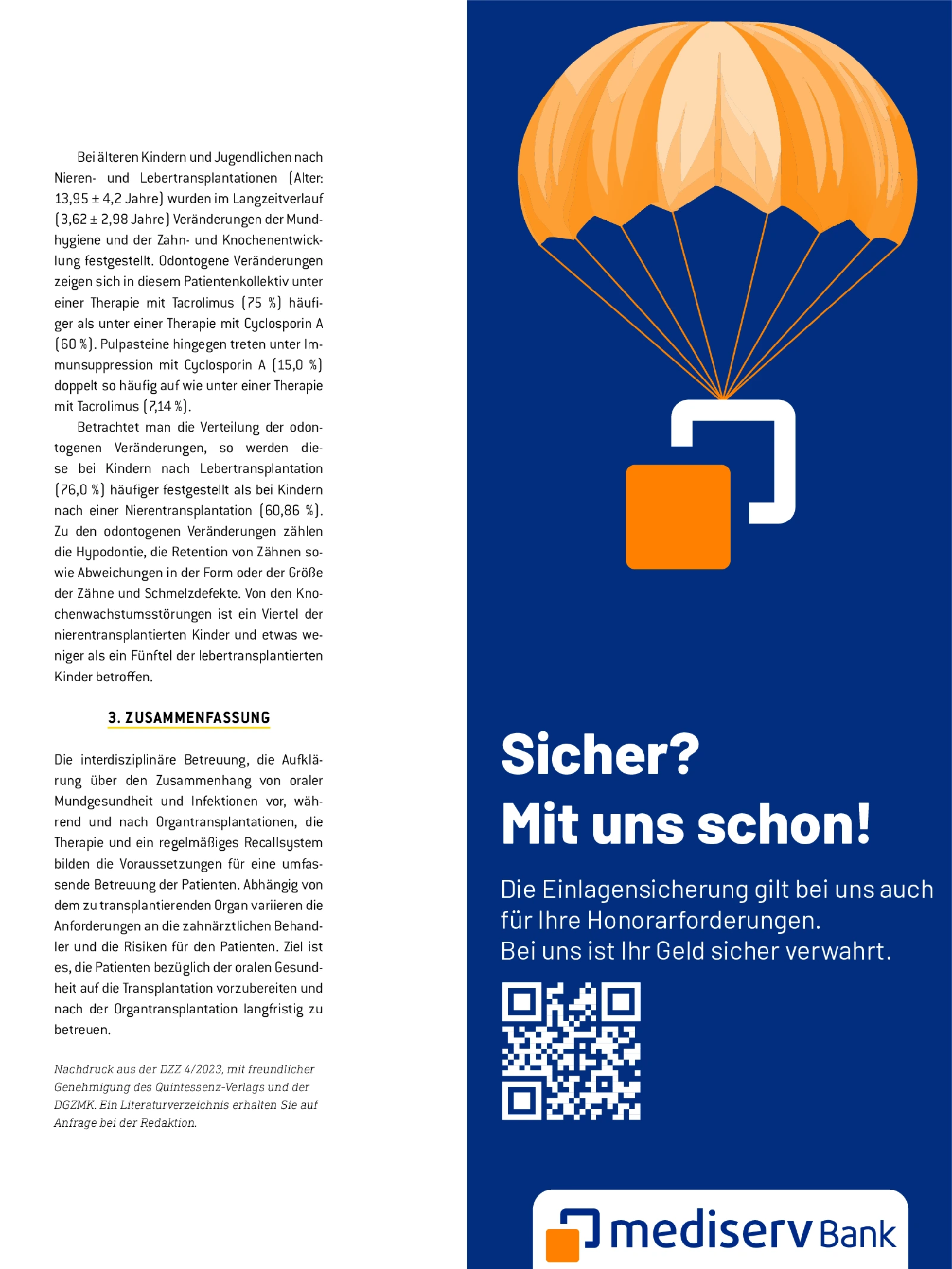 Bei älteren Kindern und Jugendlichen nach Nieren- und Lebertransplantationen (Alter: 13,95 + 4,2 Jahre) wurden im Langzeitverlauf (3,62 ± 2,98 Jahre) Veränderungen der Mundhygiene und der Zahn- und Knochenentwicklung festgestellt. Odontogene Veränderungen zeigen sich in diesem Patientenkollektiv unter einer Therapie mit Tacrolimus (75 %) häufiger als unter einer Therapie mit Cyclosporin A (60 %). Pulpasteine hingegen treten unter Immunsuppression mit Cyclosporin A (15,0 %) doppelt so häufig auf wie unter einer Therapie mit Tacrolimus (7,14 %).

Betrachtet man die Verteilung der odontogenen Veränderungen, so werden diese bei Kindern nach Lebertransplantation (76,0 %) häufiger festgestellt als bei Kindern nach einer Nierentransplantation (60,86 %). Zu den odontogenen Veränderungen zählen die Hypodontie, die Retention von Zähnen sowie Abweichungen in der Form oder der Größe der Zähne und Schmelzdefekte. Von den Knochenwachstumsstörungen ist ein Viertel der nierentransplantierten Kinder und etwas weniger als ein Fünftel der lebertransplantierten Kinder betroffen.

3. ZUSAMMENFASSUNG

Die interdisziplinäre Betreuung, die Aufklärung über den Zusammenhang von oraler Mundgesundheit und Infektionen vor, während und nach Organtransplantationen, die Therapie und ein regelmäßiges Recallsystem bilden die Voraussetzungen für eine umfassende Betreuung der Patienten. Abhängig von dem zu transplantierenden Organ variieren die Anforderungen an die zahnärztlichen Behandler und die Risiken für den Patienten. Ziel ist es, die Patienten bezüglich der oralen Gesundheit auf die Transplantation vorzubereiten und nach der Organtransplantation langfristig zu betreuen.

Nachdruck aus der DZZ 4/2023, mit freundlicher Genehmigung des Quintessenz-Verlags und der DGZMK. Ein Literaturverzeichnis erhalten Sie auf Anfrage bei der Redaktion.

Sicher?
Mit uns schon!

Die Einlagensicherung gilt bei uns auch für Ihre Honorarforderungen.
Bei uns ist Ihr Geld sicher verwahrt.

mediserv Bank